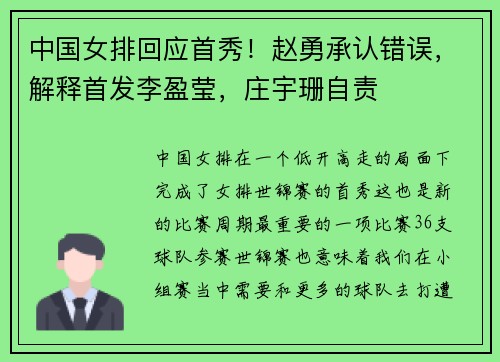 中国女排回应首秀！赵勇承认错误，解释首发李盈莹，庄宇珊自责

中国女排在一个低开高走的局面下完成了女排世锦赛的首秀这也是新的比赛周期最重要的一项比赛36支球队参赛世锦赛也意味着我们在小组赛当中需要和更多的球队去打遭